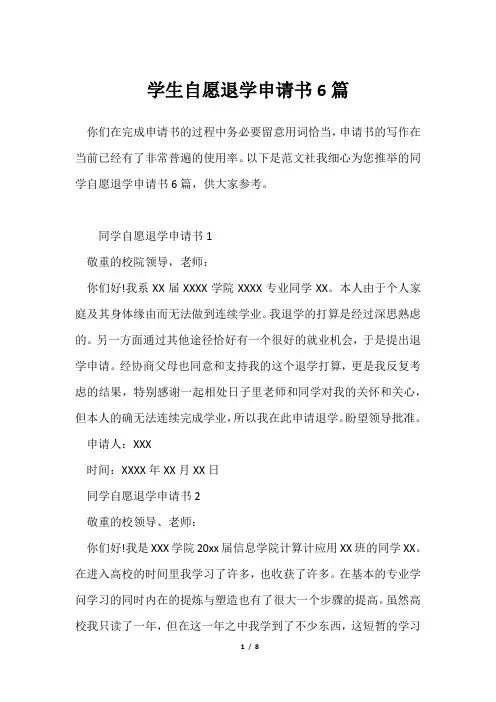 学生自愿退学申请书6篇

你们在完成申请书的过程中务必要留意用词恰当，申请书的写作在当前已经有了非常普遍的使用率。以下是范文社我细心为您推举的同学自愿退学申请书6篇，供大家参考。

同学自愿退学申请书1

敬重的校院领导，老师：

你们好!我系XX届XXXX学院XXXX专业同学XX。本人由于个人家庭及其身体缘由而无法做到连续学业。我退学的打算是经过深思熟虑的。另一方面通过其他途径恰好有一个很好的就业机会，于是提出退学申请。经协商父母也同意和支持我的这个退学打算，更是我反复考虑的结果，特别感谢一起相处日子里老师和同学对我的关怀和关心，但本人的确无法连续完成学业，所以我在此申请退学。盼望领导批准。

申请人：XXX

时间：XXXX年XX月XX日

同学自愿退学申请书2

敬重的校领导、老师：

你们好!我是XXX学院20xx届信息学院计算计应用XX班的同学XX。在进入高校的时间里我学习了许多，也收获了许多。在基本的专业学问学习的同时内在的提炼与塑造也有了很大一个步骤的提高。虽然高校我只读了一年，但在这一年之中我学到了不少东西，这短暂的学习

1 / 8